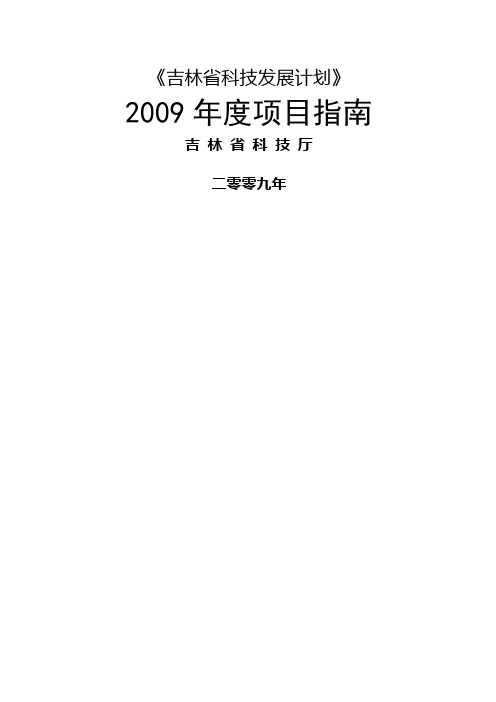 《吉林省科技发展计划》

2009 年度项目指南

吉林省科技厅

二零零九年